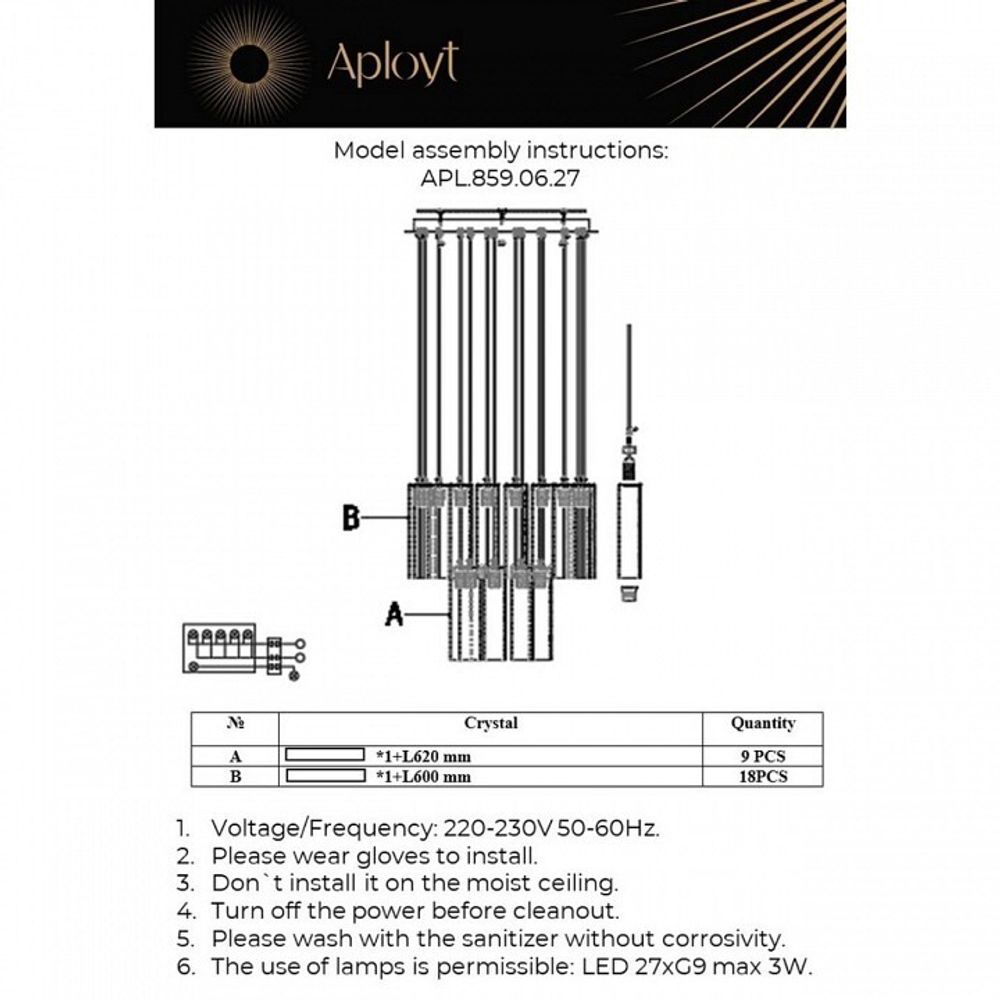 Aployt

Model assembly instructions:
APL.859.06.27

B

A

| № | Crystal | Quantity |
|---|---|---|
| A | *1+L620 mm | 9 PCS |
| B | *1+L600 mm | 18PCS |

1. Voltage/Frequency: 220-230V 50-60Hz.
2. Please wear gloves to install.
3. Don`t install it on the moist ceiling.
4. Turn off the power before cleanout.
5. Please wash with the sanitizer without corrosivity.
6. The use of lamps is permissible: LED 27xG9 max 3W.